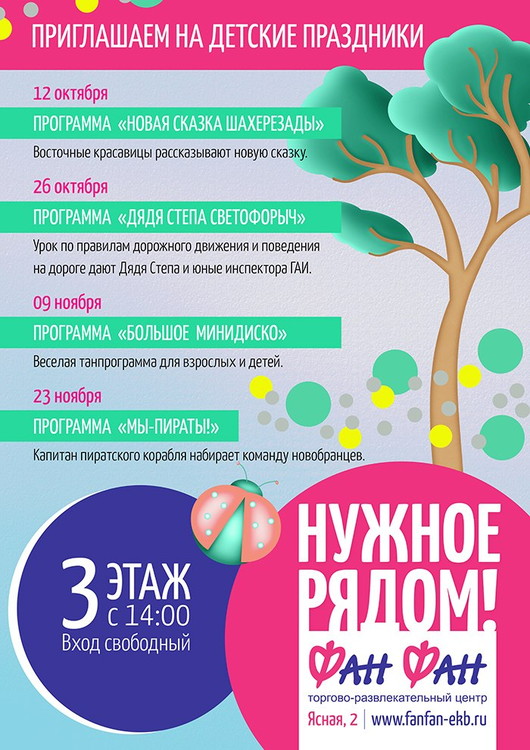 ПРИГЛАШАЕМ НА ДЕТСКИЕ ПРАЗДНИКИ

12 октября

ПРОГРАММА «НОВАЯ СКАЗКА ШАХЕРЕЗАДЫ»

Восточные красавицы рассказывают новую сказку.

26 октября

ПРОГРАММА «ДЯДЯ СТЕПА СВЕТОФОРЫЧ»

Урок по правилам дорожного движения и поведения на дороге дают Дядя Степа и юные инспектора ГАИ.

09 ноября

ПРОГРАММА «БОЛЬШОЕ МИНИДИСКО»

Веселая танпрограмма для взрослых и детей.

23 ноября

ПРОГРАММА «МЫ-ПИРАТЫ!»

Капитан пиратского корабля набирает команду новобранцев.

3 ЭТАЖ с 14:00

Вход свободный

НУЖНОЕ РЯДОМ!

ФАН ФАН

торгово-развлекательный центр

Ясная, 2 | www.fanfan-ekb.ru